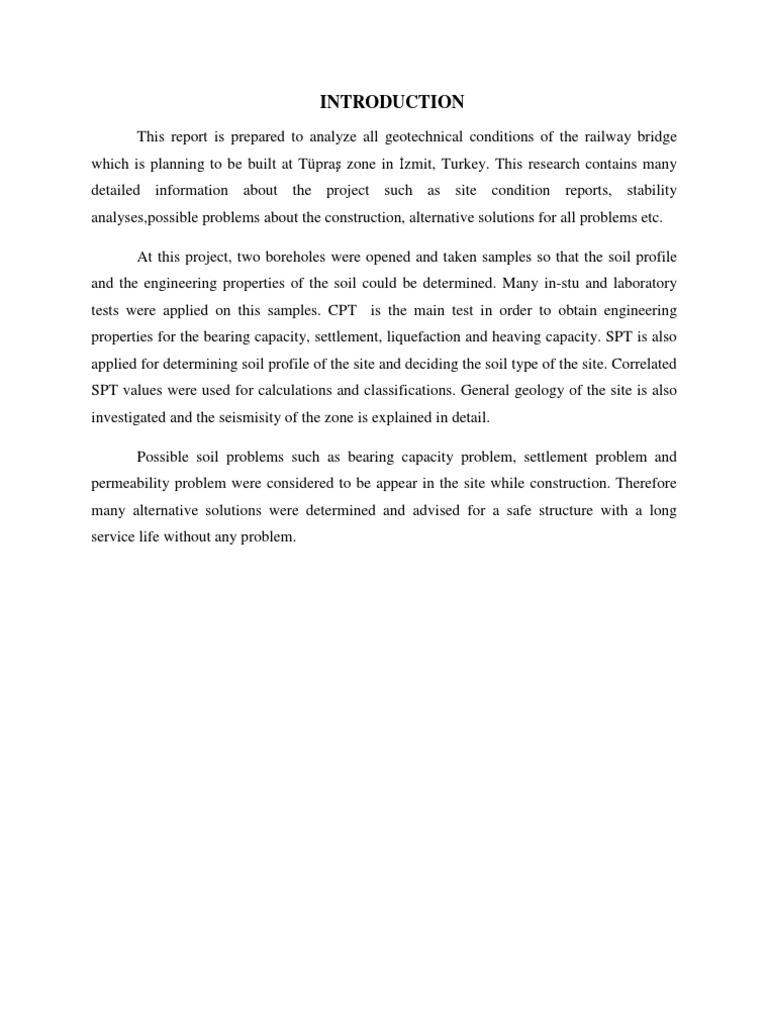 INTRODUCTION

This report is prepared to analyze all geotechnical conditions of the railway bridge which is planning to be built at Tüpraş zone in İzmit, Turkey. This research contains many detailed information about the project such as site condition reports, stability analyses,possible problems about the construction, alternative solutions for all problems etc.

At this project, two boreholes were opened and taken samples so that the soil profile and the engineering properties of the soil could be determined. Many in-stu and laboratory tests were applied on this samples. CPT is the main test in order to obtain engineering properties for the bearing capacity, settlement, liquefaction and heaving capacity. SPT is also applied for determining soil profile of the site and deciding the soil type of the site. Correlated SPT values were used for calculations and classifications. General geology of the site is also investigated and the seismisity of the zone is explained in detail.

Possible soil problems such as bearing capacity problem, settlement problem and permeability problem were considered to be appear in the site while construction. Therefore many alternative solutions were determined and advised for a safe structure with a long service life without any problem.